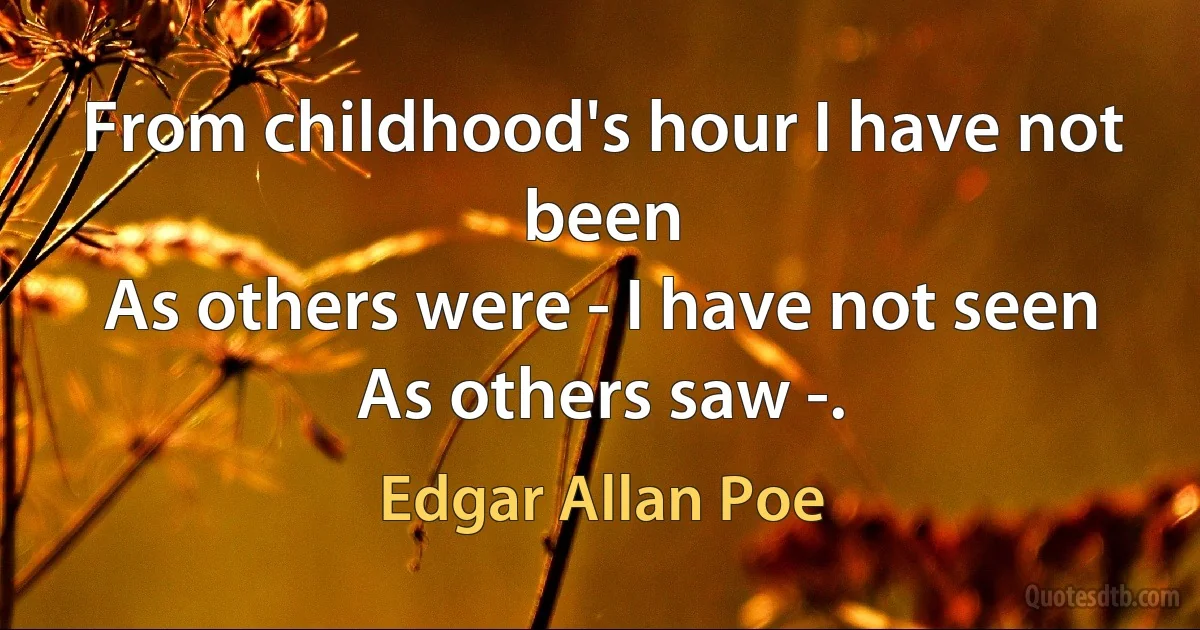 From childhood's hour I have not been
As others were - I have not seen
As others saw -.

Edgar Allan Poe

Quotesdtb.com